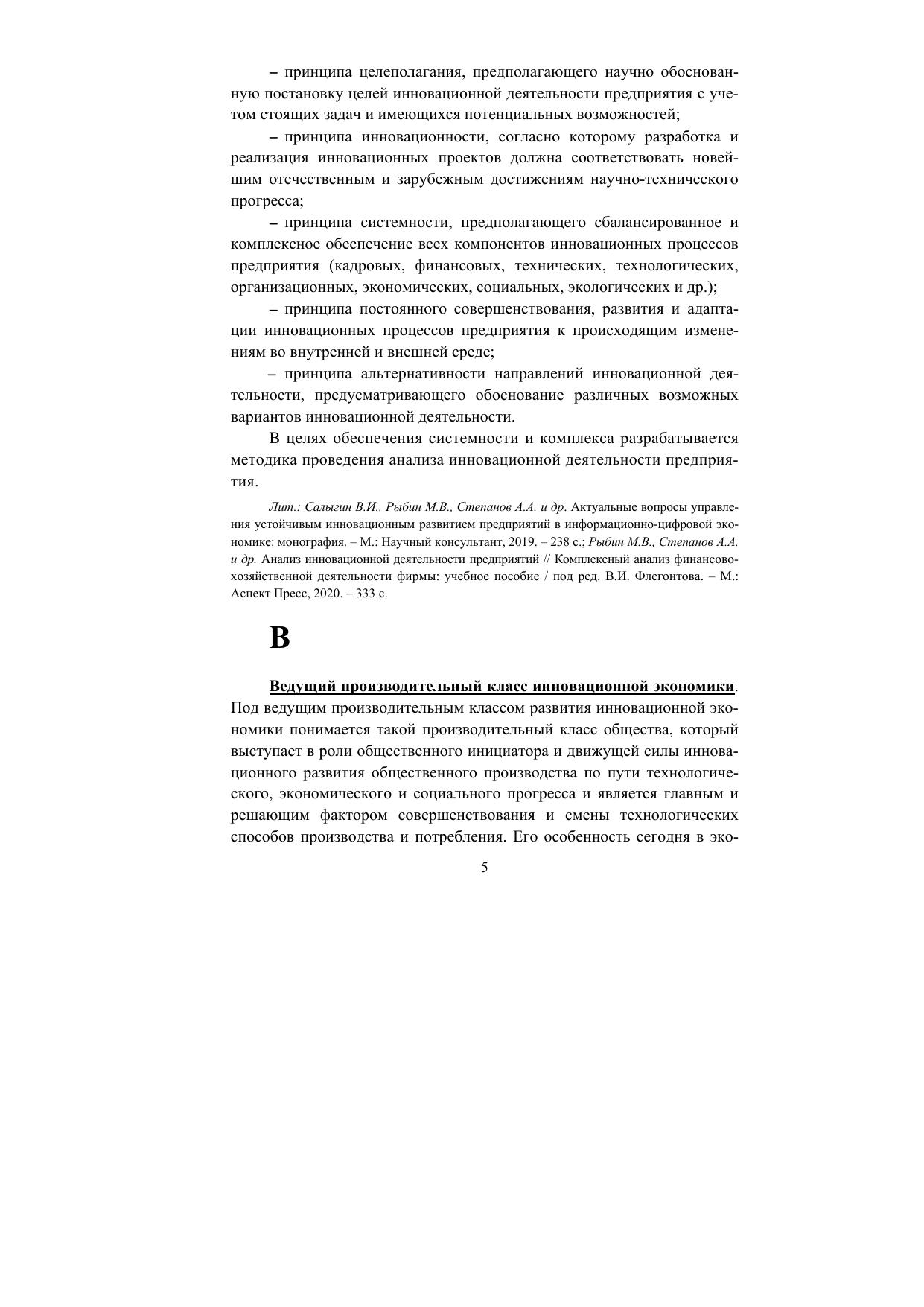 – принципа целеполагания, предполагающего научно обоснованную постановку целей инновационной деятельности предприятия с учетом стоящих задач и имеющихся потенциальных возможностей;

– принципа инновационности, согласно которому разработка и реализация инновационных проектов должна соответствовать новейшим отечественным и зарубежным достижениям научно-технического прогресса;

– принципа системности, предполагающего сбалансированное и комплексное обеспечение всех компонентов инновационных процессов предприятия (кадровых, финансовых, технических, технологических, организационных, экономических, социальных, экологических и др.);

– принципа постоянного совершенствования, развития и адаптации инновационных процессов предприятия к происходящим изменениям во внутренней и внешней среде;

– принципа альтернативности направлений инновационной деятельности, предусматривающего обоснование различных возможных вариантов инновационной деятельности.

В целях обеспечения системности и комплекса разрабатывается методика проведения анализа инновационной деятельности предприятия.

Лит.: Салыгин В.И., Рыбин М.В., Степанов А.А. и др. Актуальные вопросы управления устойчивым инновационным развитием предприятий в информационно-цифровой экономике: монография. – М.: Научный консультант, 2019. – 238 с.; Рыбин М.В., Степанов А.А. и др. Анализ инновационной деятельности предприятий // Комплексный анализ финансово-хозяйственной деятельности фирмы: учебное пособие / под ред. В.И. Флегонтова. – М.: Аспект Пресс, 2020. – 333 с.

В

Ведущий производительный класс инновационной экономики. Под ведущим производительным классом развития инновационной экономики понимается такой производительный класс общества, который выступает в роли общественного инициатора и движущей силы инновационного развития общественного производства по пути технологического, экономического и социального прогресса и является главным и решающим фактором совершенствования и смены технологических способов производства и потребления. Его особенность сегодня в эко-

5